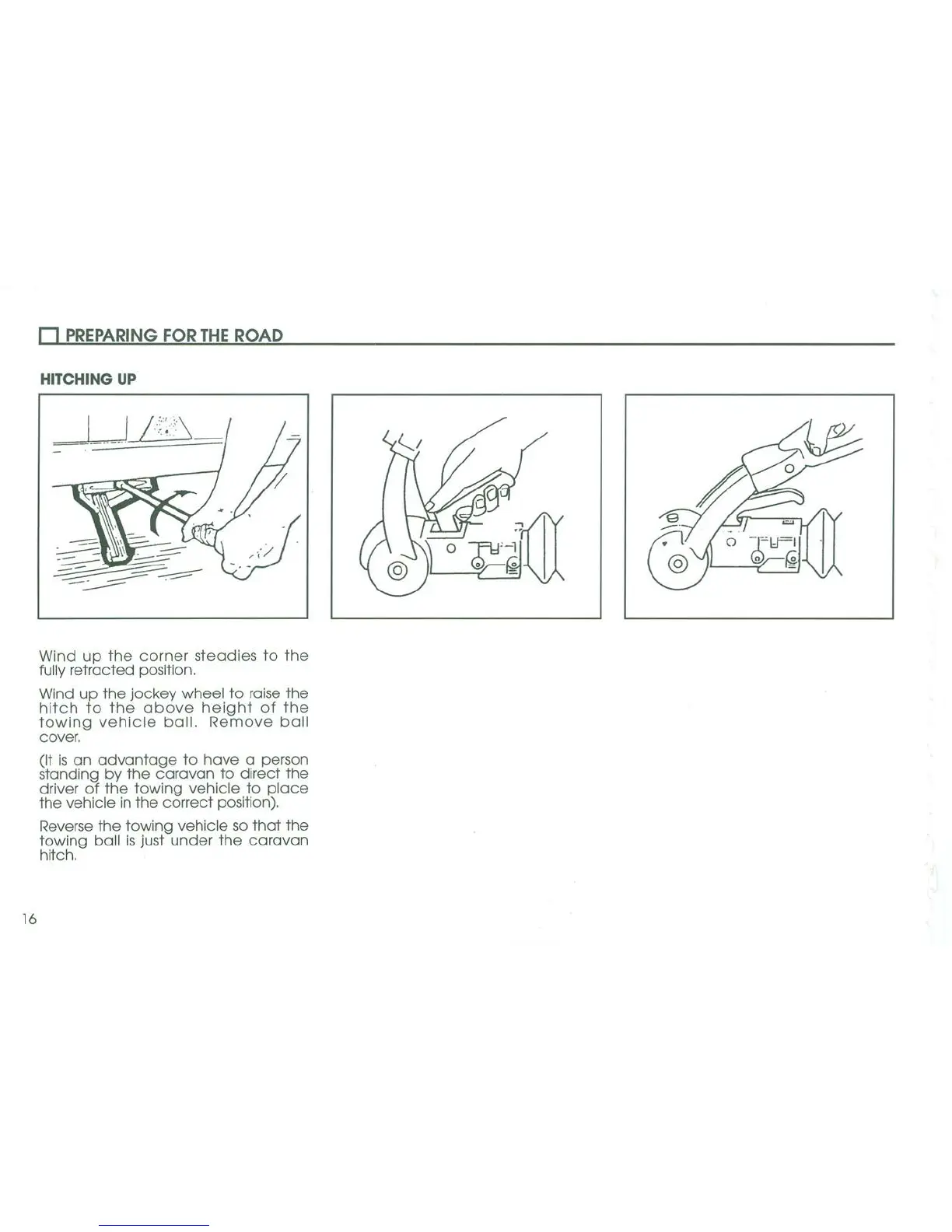 PREPARING FOR THE ROAD

HITCHING UP

Wind up the corner steadies to the fully retracted position.

Wind up the jockey wheel to raise the hitch to the above height of the towing vehicle ball. Remove ball cover.

(It is an advantage to have a person standing by the caravan to direct the driver of the towing vehicle to place the vehicle in the correct position).

Reverse the towing vehicle so that the towing ball is just under the caravan hitch.

16